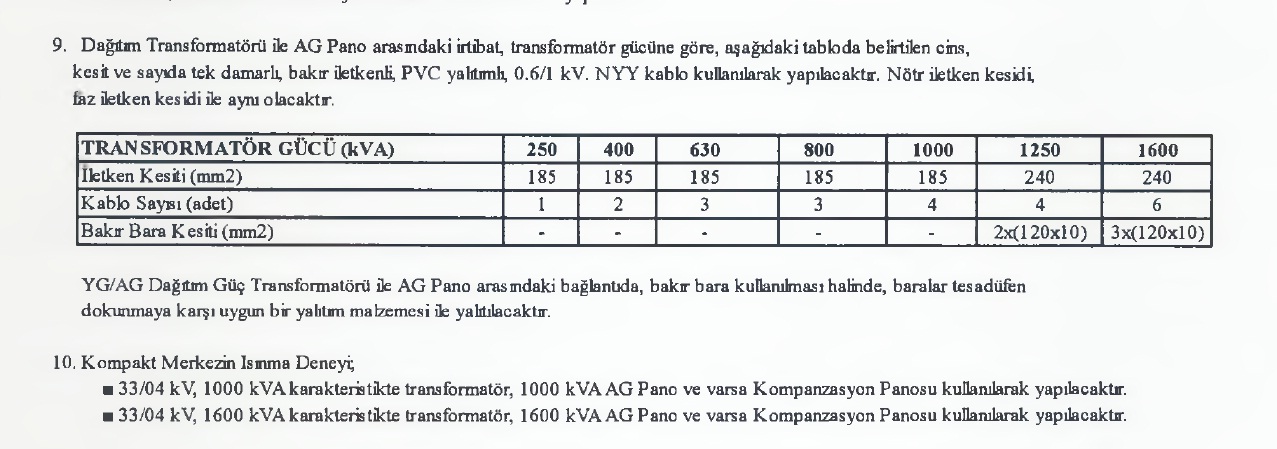 9. Dağıtım Transformatörü ile AG Pano arasındaki irtibat, transformatör gücüne göre, aşağıdaki tabloda belirtilen cins, kesit ve sayıda tek damarlı, bakır iletkenli, PVC yalıtımlı, 0.6/1 kV. NYY kablo kullanılarak yapılacaktır. Nötr iletken kesidi, faz iletken kesidi ile aynı olacaktır.

| TRANSFORMATÖR GÜCÜ (kVA) | 250 | 400 | 630 | 800 | 1000 | 1250 | 1600 |
|---|---|---|---|---|---|---|---|
| İletken Kesiti (mm2) | 185 | 185 | 185 | 185 | 185 | 240 | 240 |
| Kablo Sayısı (adet) | 1 | 2 | 3 | 3 | 4 | 4 | 6 |
| Bakır Bara Kesiti (mm2) | - | - | - | - | - | 2x(120x10) | 3x(120x10) |

YG/AG Dağıtım Güç Transformatörü ile AG Pano arasındaki bağlantıda, bakır bara kullanılması halinde, baralar tesadüfen dokunmaya karşı uygun bir yalıtım malzemesi ile yalıtılacaktır.

10. Kompakt Merkezin Isınma Deneyi;
■ 33/04 kV, 1000 kVA karakteristikte transformatör, 1000 kVA AG Pano ve varsa Kompanzasyon Panosu kullanılarak yapılacaktır.
■ 33/04 kV, 1600 kVA karakteristikte transformatör, 1600 kVA AG Pano ve varsa Kompanzasyon Panosu kullanılarak yapılacaktır.